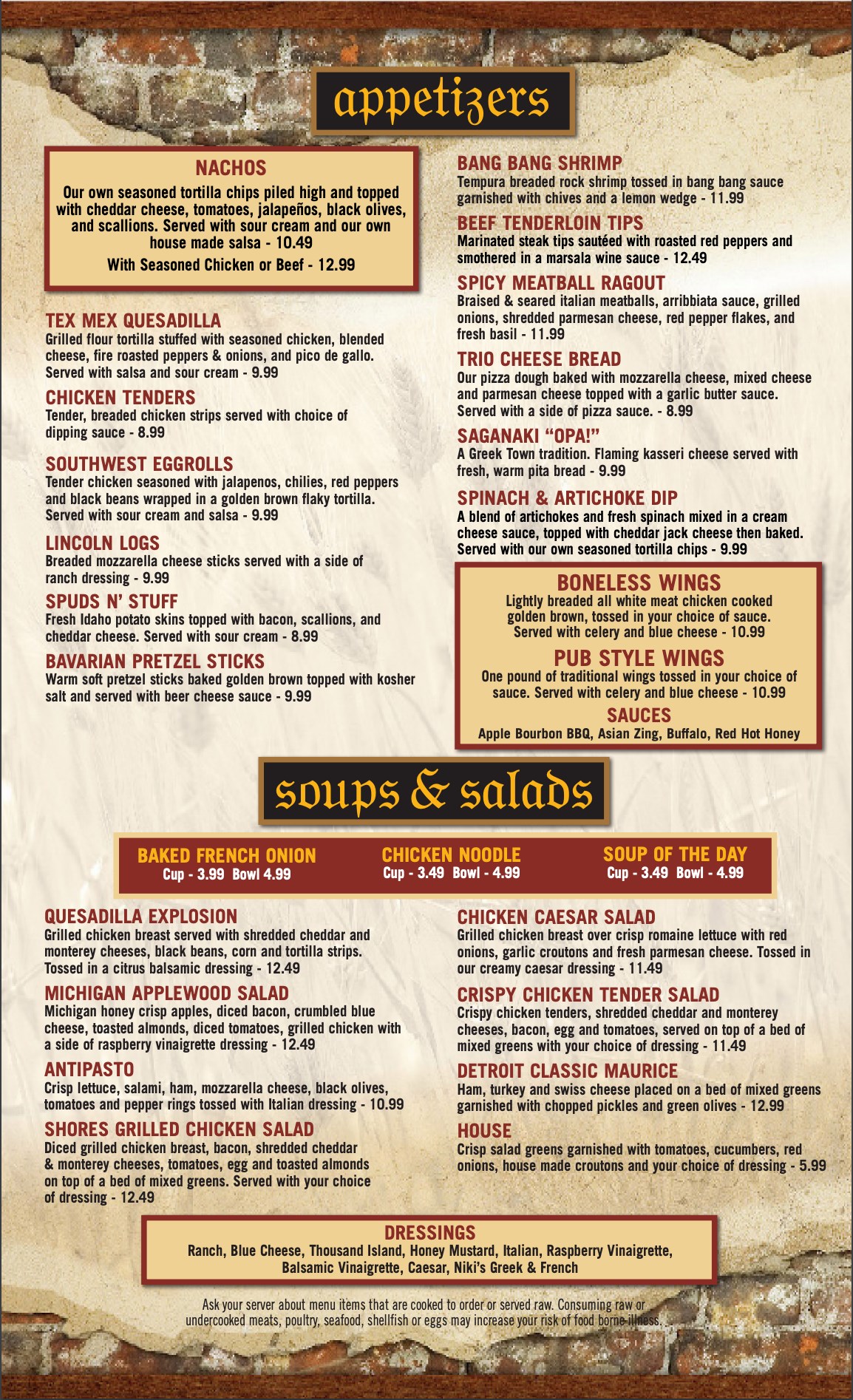 appetizers

NACHOS

Our own seasoned tortilla chips piled high and topped with cheddar cheese, tomatoes, jalapeños, black olives, and scallions. Served with sour cream and our own house made salsa - 10.49

With Seasoned Chicken or Beef - 12.99

TEX MEX QUESADILLA
Grilled flour tortilla stuffed with seasoned chicken, blended cheese, fire roasted peppers & onions, and pico de gallo. Served with salsa and sour cream - 9.99

CHICKEN TENDERS
Tender, breaded chicken strips served with choice of dipping sauce - 8.99

SOUTHWEST EGGROLLS
Tender chicken seasoned with jalapenos, chilies, red peppers and black beans wrapped in a golden brown flaky tortilla. Served with sour cream and salsa - 9.99

LINCOLN LOGS
Breaded mozzarella cheese sticks served with a side of ranch dressing - 9.99

SPUDS N' STUFF
Fresh Idaho potato skins topped with bacon, scallions, and cheddar cheese. Served with sour cream - 8.99

BAVARIAN PRETZEL STICKS
Warm soft pretzel sticks baked golden brown topped with kosher salt and served with beer cheese sauce - 9.99

BANG BANG SHRIMP
Tempura breaded rock shrimp tossed in bang bang sauce garnished with chives and a lemon wedge - 11.99

BEEF TENDERLOIN TIPS
Marinated steak tips sautéed with roasted red peppers and smothered in a marsala wine sauce - 12.49

SPICY MEATBALL RAGOUT
Braised & seared italian meatballs, arribbiata sauce, grilled onions, shredded parmesan cheese, red pepper flakes, and fresh basil - 11.99

TRIO CHEESE BREAD
Our pizza dough baked with mozzarella cheese, mixed cheese and parmesan cheese topped with a garlic butter sauce. Served with a side of pizza sauce. - 8.99

SAGANAKI "OPA!"
A Greek Town tradition. Flaming kasseri cheese served with fresh, warm pita bread - 9.99

SPINACH & ARTICHOKE DIP
A blend of artichokes and fresh spinach mixed in a cream cheese sauce, topped with cheddar jack cheese then baked. Served with our own seasoned tortilla chips - 9.99

BONELESS WINGS
Lightly breaded all white meat chicken cooked golden brown, tossed in your choice of sauce. Served with celery and blue cheese - 10.99

PUB STYLE WINGS
One pound of traditional wings tossed in your choice of sauce. Served with celery and blue cheese - 10.99

SAUCES
Apple Bourbon BBQ, Asian Zing, Buffalo, Red Hot Honey

soups & salads

BAKED FRENCH ONION
Cup - 3.99 Bowl 4.99

CHICKEN NOODLE
Cup - 3.49 Bowl - 4.99

SOUP OF THE DAY
Cup - 3.49 Bowl - 4.99

QUESADILLA EXPLOSION
Grilled chicken breast served with shredded cheddar and monterey cheeses, black beans, corn and tortilla strips. Tossed in a citrus balsamic dressing - 12.49

MICHIGAN APPLEWOOD SALAD
Michigan honey crisp apples, diced bacon, crumbled blue cheese, toasted almonds, diced tomatoes, grilled chicken with a side of raspberry vinaigrette dressing - 12.49

ANTIPASTO
Crisp lettuce, salami, ham, mozzarella cheese, black olives, tomatoes and pepper rings tossed with Italian dressing - 10.99

SHORES GRILLED CHICKEN SALAD
Diced grilled chicken breast, bacon, shredded cheddar & monterey cheeses, tomatoes, egg and toasted almonds on top of a bed of mixed greens. Served with your choice of dressing - 12.49

CHICKEN CAESAR SALAD
Grilled chicken breast over crisp romaine lettuce with red onions, garlic croutons and fresh parmesan cheese. Tossed in our creamy caesar dressing - 11.49

CRISPY CHICKEN TENDER SALAD
Crispy chicken tenders, shredded cheddar and monterey cheeses, bacon, egg and tomatoes, served on top of a bed of mixed greens with your choice of dressing - 11.49

DETROIT CLASSIC MAURICE
Ham, turkey and swiss cheese placed on a bed of mixed greens garnished with chopped pickles and green olives - 12.99

HOUSE
Crisp salad greens garnished with tomatoes, cucumbers, red onions, house made croutons and your choice of dressing - 5.99

DRESSINGS
Ranch, Blue Cheese, Thousand Island, Honey Mustard, Italian, Raspberry Vinaigrette, Balsamic Vinaigrette, Caesar, Niki's Greek & French

Ask your server about menu items that are cooked to order or served raw. Consuming raw or undercooked meats, poultry, seafood, shellfish or eggs may increase your risk of food borne illness.